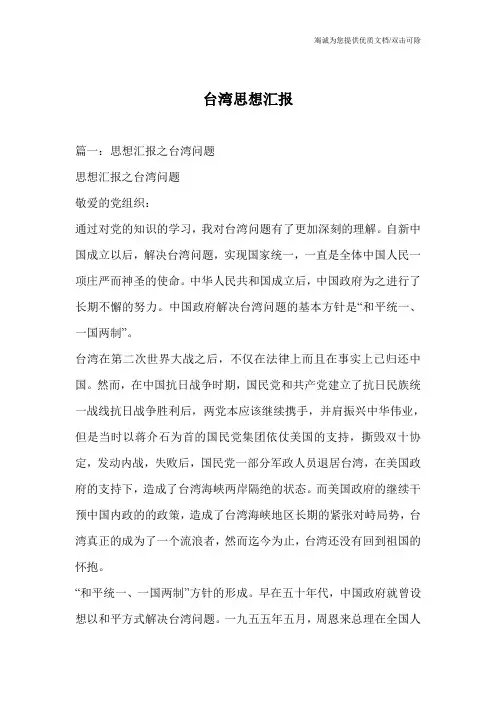 海诚为您提供优质文档/双击可除

台湾思想汇报

篇一：思想汇报之台湾问题

思想汇报之台湾问题

敬爱的党组织：

通过对党的知识的学习，我对台湾问题有了更加深刻的理解。自新中国成立以后，解决台湾问题，实现国家统一，一直是全体中国人民一项庄严而神圣的使命。中华人民共和国成立后，中国政府为之进行了长期不懈的努力。中国政府解决台湾问题的基本方针是“和平统一、一国两制”。

台湾在第二次世界大战之后，不仅在法律上而且在事实上已归还中国。然而，在中国抗日战争时期，国民党和共产党建立了抗日民族统一战线抗日战争胜利后，两党本应该继续携手，并肩振兴中华伟业，但是当时以蒋介石为首的国民党集团依仗美国的支持，撕毁双十协定，发动内战，失败后，国民党一部分军政人员退居台湾，在美国政府的支持下，造成了台湾海峡两岸隔绝的状态。而美国政府的继续干预中国内政的政策，造成了台湾海峡地区长期的紧张对峙局势，台湾真正的成为了一个流浪者，然而迄今为止，台湾还没有回到祖国的怀抱。

“和平统一、一国两制”方针的形成。早在五十年代，中国政府就曾设想以和平方式解决台湾问题。一九五五年五月，周恩来总理在全国人